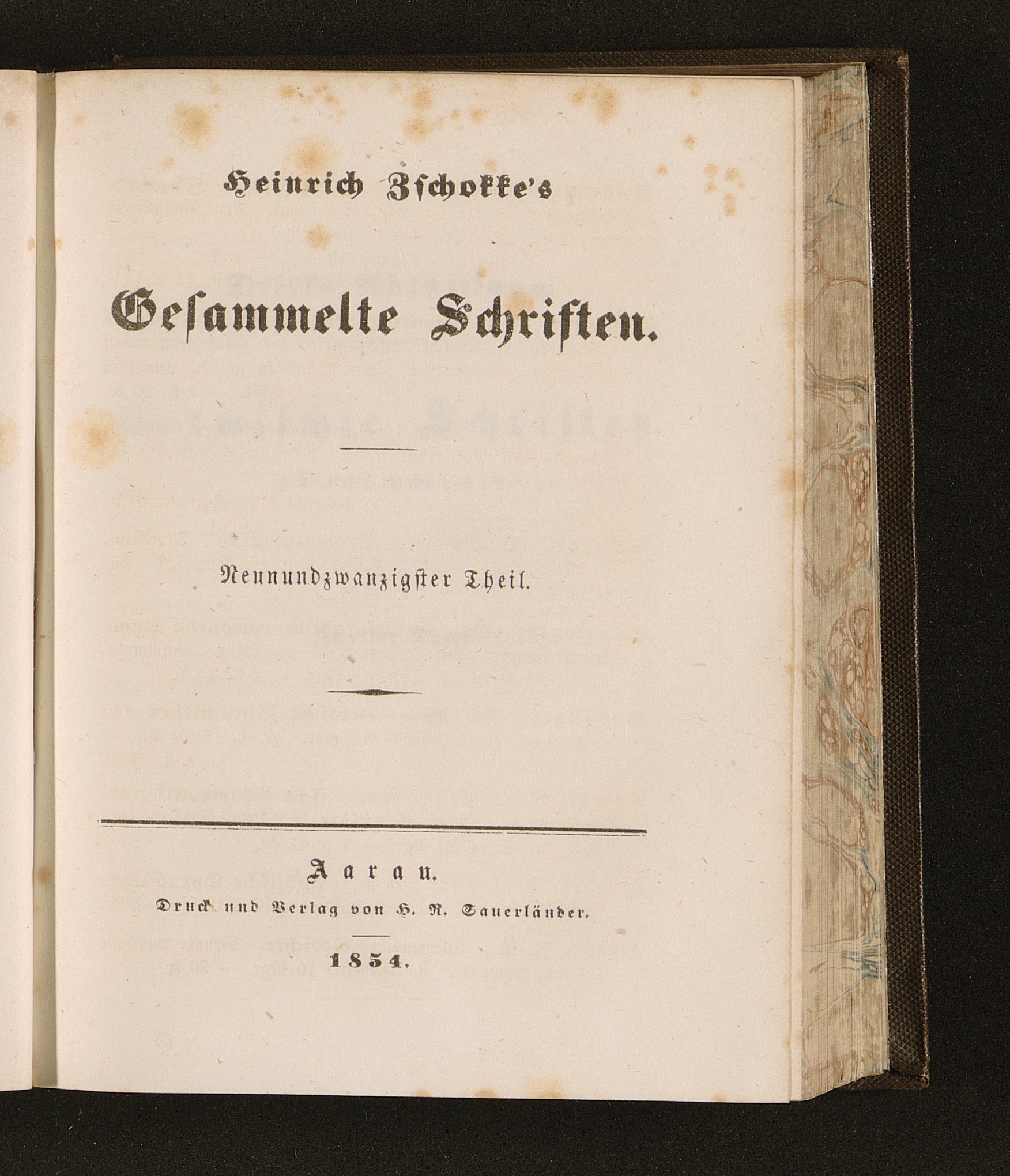 Heinrich Zschokke's

Gesammelte Schriften.

Neunundzwanzigster Theil.

Aarau.

Druck und Verlag von H. R. Sauerländer.

1854.